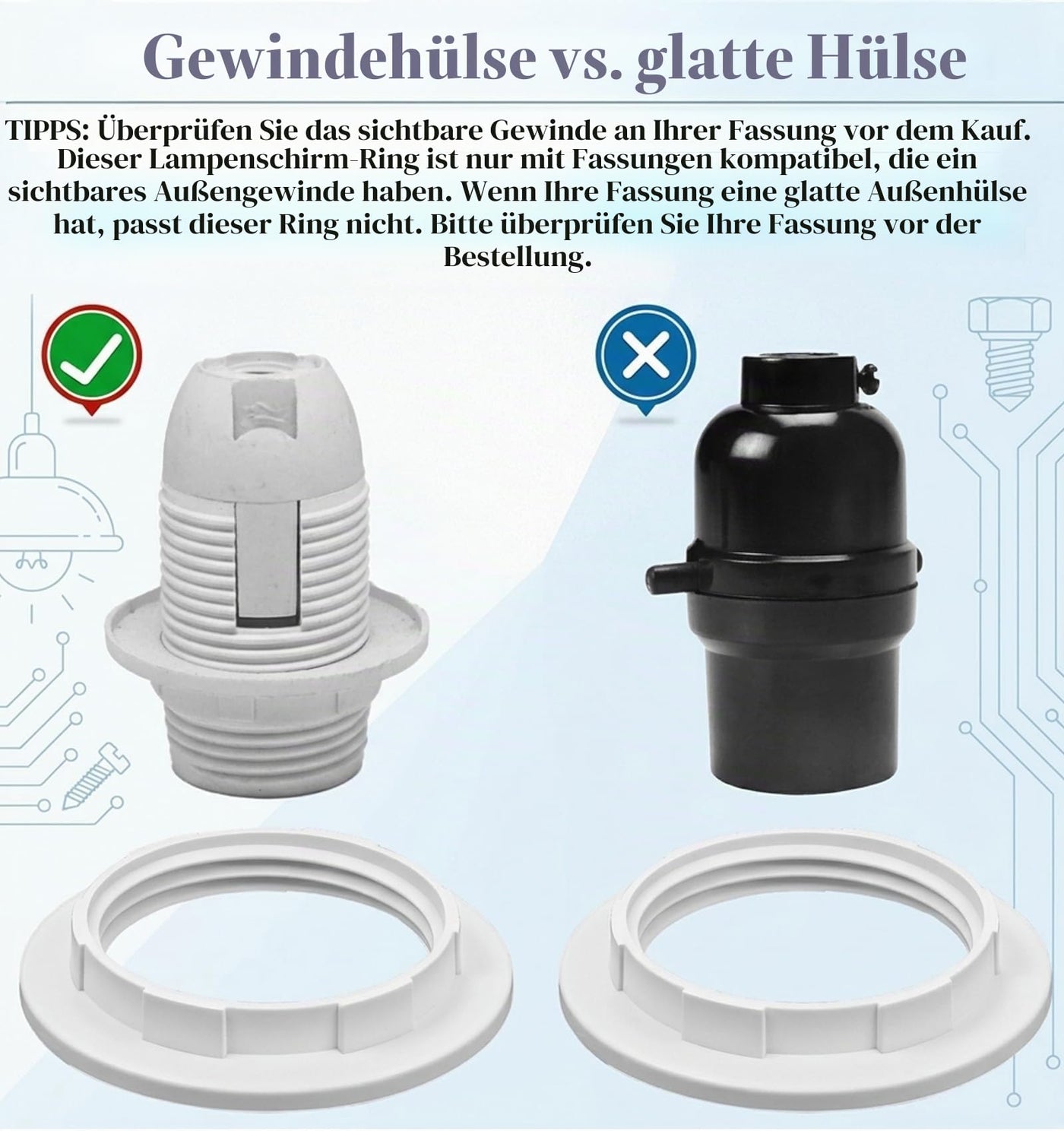 Gewindehülse vs. glatte Hülse

TIPPS: Überprüfen Sie das sichtbare Gewinde an Ihrer Fassung vor dem Kauf. Dieser Lampenschirm-Ring ist nur mit Fassungen kompatibel, die ein sichtbares Außengewinde haben. Wenn Ihre Fassung eine glatte Außenhülse hat, passt dieser Ring nicht. Bitte überprüfen Sie Ihre Fassung vor der Bestellung.